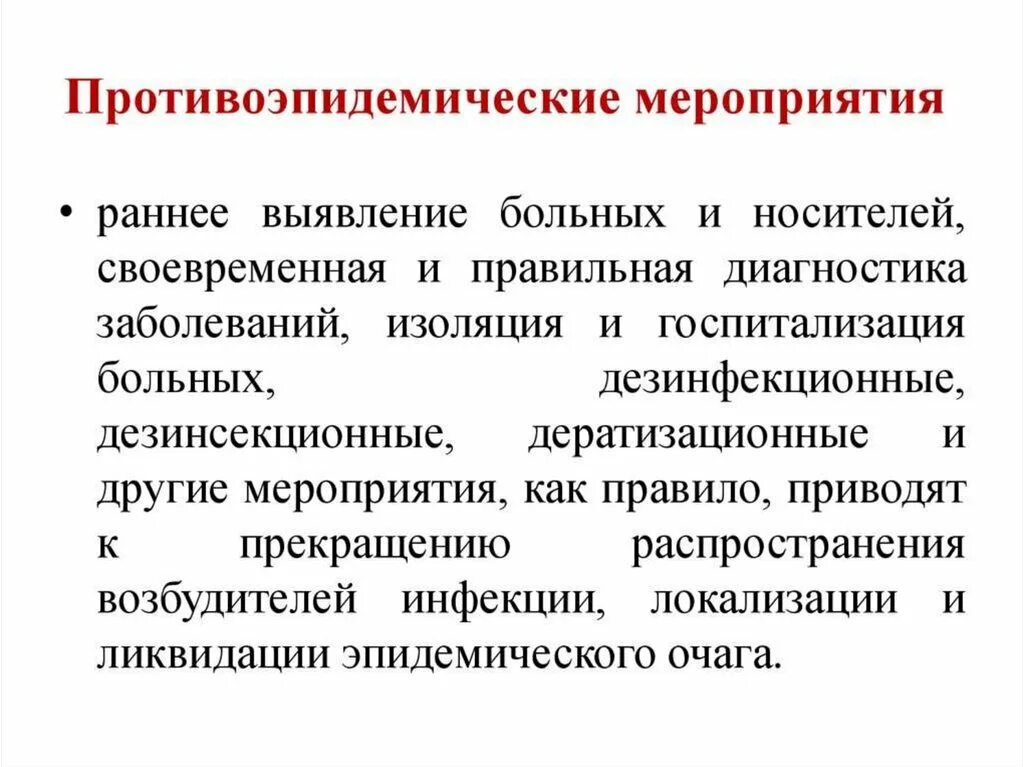 Противоэпидемические мероприятия

• раннее выявление больных и носителей, своевременная и правильная диагностика заболеваний, изоляция и госпитализация больных, дезинфекционные, дезинсекционные, дератизационные и другие мероприятия, как правило, приводят к прекращению распространения возбудителей инфекции, локализации и ликвидации эпидемического очага.